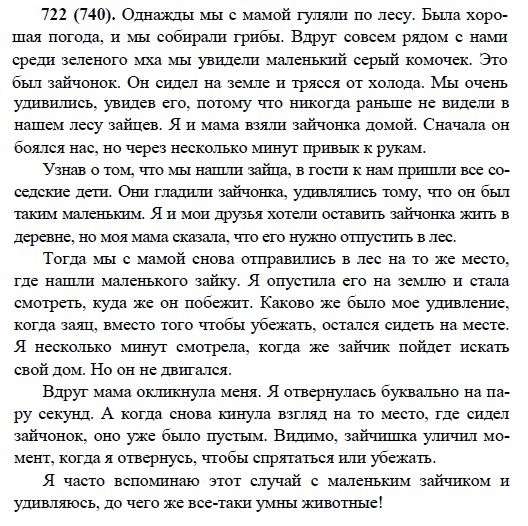 722 (740). Однажды мы с мамой гуляли по лесу. Была хорошая погода, и мы собирали грибы. Вдруг совсем рядом с нами среди зеленого мха мы увидели маленький серый комочек. Это был зайчонок. Он сидел на земле и трясся от холода. Мы очень удивились, увидев его, потому что никогда раньше не видели в нашем лесу зайцев. Я и мама взяли зайчонка домой. Сначала он боялся нас, но через несколько минут привык к рукам.

Узнав о том, что мы нашли зайца, в гости к нам пришли все соседские дети. Они гладили зайчонка, удивлялись тому, что он был таким маленьким. Я и мои друзья хотели оставить зайчонка жить в деревне, но моя мама сказала, что его нужно отпустить в лес.

Тогда мы с мамой снова отправились в лес на то же место, где нашли маленького зайку. Я опустила его на землю и стала смотреть, куда же он побежит. Каково же было мое удивление, когда заяц, вместо того чтобы убежать, остался сидеть на месте. Я несколько минут смотрела, когда же зайчик пойдет искать свой дом. Но он не двигался.

Вдруг мама окликнула меня. Я отвернулась буквально на пару секунд. А когда снова кинула взгляд на то место, где сидел зайчонок, оно уже было пустым. Видимо, зайчишка уличил момент, когда я отвернусь, чтобы спрятаться или убежать.

Я часто вспоминаю этот случай с маленьким зайчиком и удивляюсь, до чего же все-таки умны животные!